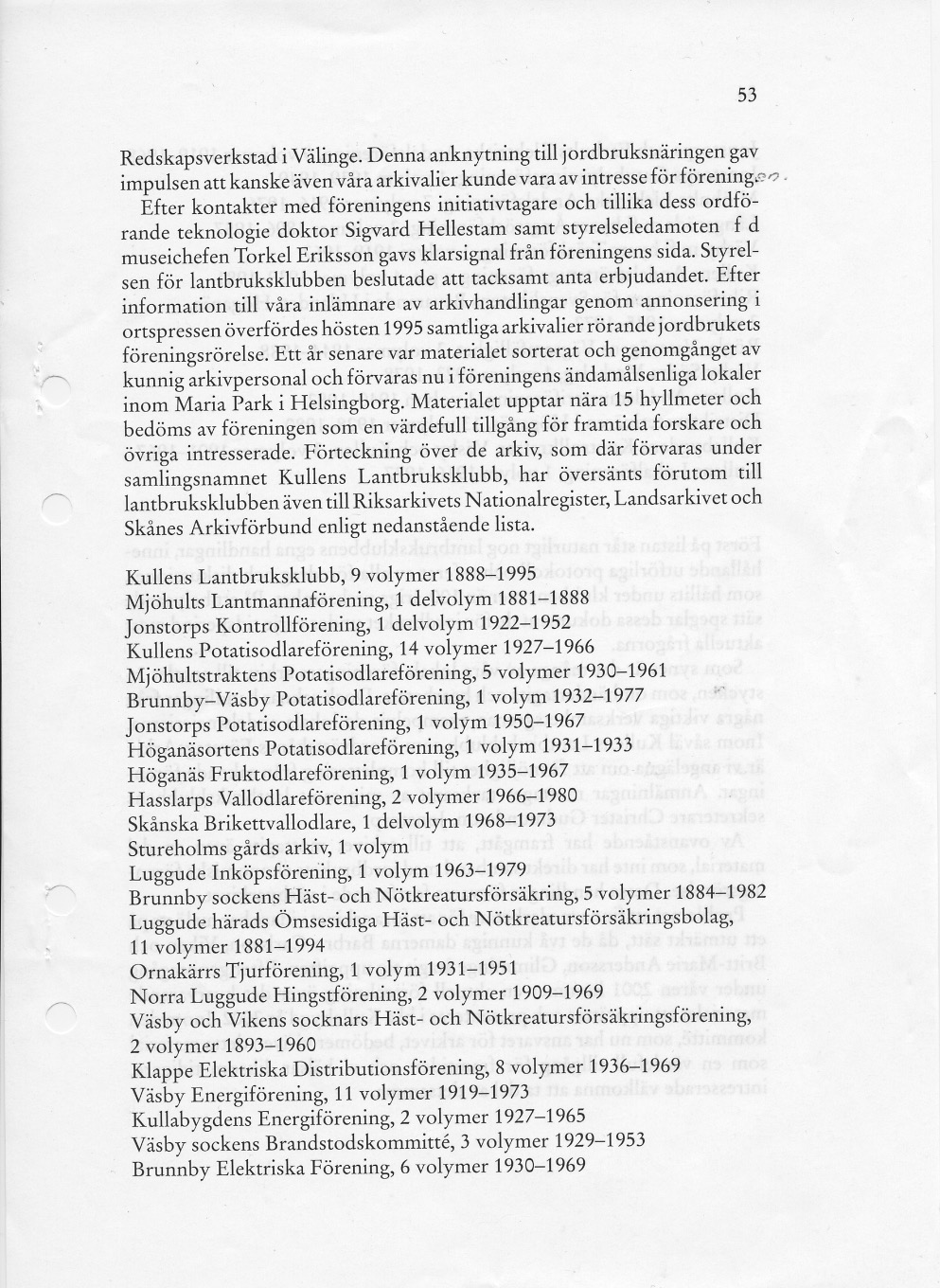 53

Redskapsverkstad i Välinge. Denna anknytning till jordbruksnäringen gav impulsen att kanske även våra arkivalier kunde vara av intresse för föreningen.

Efter kontakter med föreningens initiativtagare och tillika dess ordförande teknologie doktor Sigvard Hellestam samt styrelseledamoten f d museichefen Torkel Eriksson gavs klarsignal från föreningens sida. Styrelsen för lantbruksklubben beslutade att tacksamt anta erbjudandet. Efter information till våra inlämnare av arkivhandlingar genom annonsering i ortspressen överfördes hösten 1995 samtliga arkivalier rörande jordbrukets föreningsrörelse. Ett år senare var materialet sorterat och genomgånget av kunnig arkivpersonal och förvaras nu i föreningens ändamålsenliga lokaler inom Maria Park i Helsingborg. Materialet upptar nära 15 hyllmeter och bedöms av föreningen som en värdefull tillgång för framtida forskare och övriga intresserade. Förteckning över de arkiv, som där förvaras under samlingsnamnet Kullens Lantbruksklubb, har översänts förutom till lantbruksklubben även till Riksarkivets Nationalregister, Landsarkivet och Skånes Arkivförbund enligt nedanstående lista.

Kullens Lantbruksklubb, 9 volymer 1888–1995
Mjöhults Lantmannaförening, 1 delvolym 1881–1888
Jonstorps Kontrollförening, 1 delvolym 1922–1952
Kullens Potatisodlareförening, 14 volymer 1927–1966
Mjöhultstraktens Potatisodlareförening, 5 volymer 1930–1961
Brunnby–Väsby Potatisodlareförening, 1 volym 1932–1977
Jonstorps Potatisodlareförening, 1 volym 1950–1967
Höganäsortens Potatisodlareförening, 1 volym 1931–1933
Höganäs Fruktodlareförening, 1 volym 1935–1967
Hasslarps Vallodlareförening, 2 volymer 1966–1980
Skånska Brikettvallodlare, 1 delvolym 1968–1973
Stureholms gårds arkiv, 1 volym
Luggude Inköpsförening, 1 volym 1963–1979
Brunnby sockens Häst- och Nötkreatursförsäkring, 5 volymer 1884–1982
Luggude härads Ömsesidiga Häst- och Nötkreatursförsäkringsbolag, 11 volymer 1881–1994
Ornakärrs Tjurförening, 1 volym 1931–1951
Norra Luggude Hingstförening, 2 volymer 1909–1969
Väsby och Vikens socknars Häst- och Nötkreatursförsäkringsförening, 2 volymer 1893–1960
Klappe Elektriska Distributionsförening, 8 volymer 1936–1969
Väsby Energiförening, 11 volymer 1919–1973
Kullabygdens Energiförening, 2 volymer 1927–1965
Väsby sockens Brandstodskommitté, 3 volymer 1929–1953
Brunnby Elektriska Förening, 6 volymer 1930–1969